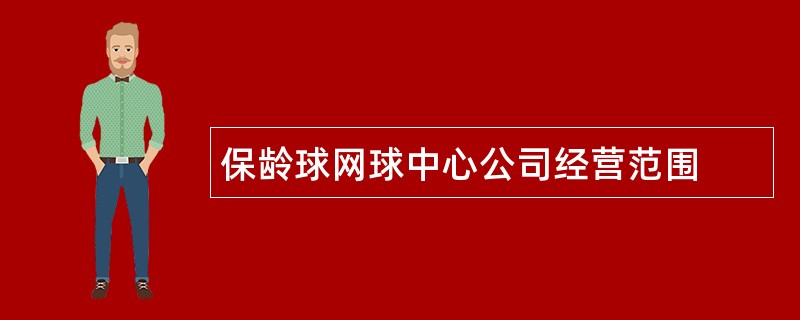 保龄球网球中心公司经营范围